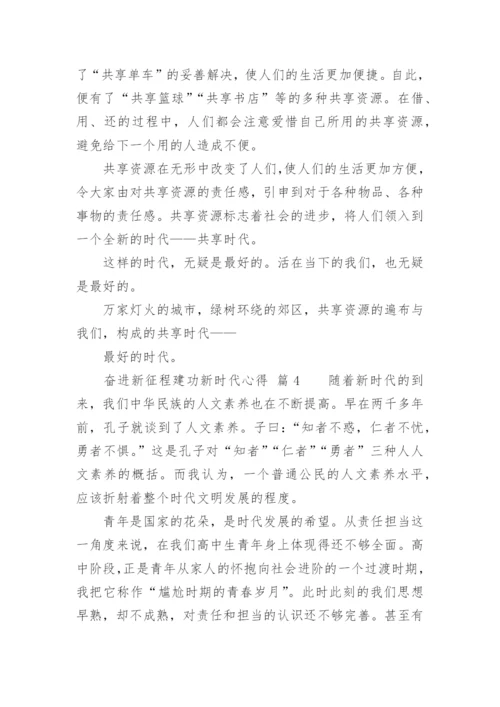 了“共享单车”的妥善解决，使人们的生活更加便捷。自此，便有了“共享篮球”“共享书店”等的多种共享资源。在借、用、还的过程中，人们都会注意爱惜自己所用的共享资源，避免给下一个用的人造成不便。

共享资源在无形中改变了人们，使人们的生活更加方便，令大家由对共享资源的责任感，引申到对于各种物品、各种事物的责任感。共享资源标志着社会的进步，将人们领入到一个全新的时代——共享时代。

这样的时代，无疑是最好的。活在当下的我们，也无疑是最好的。

万家灯火的城市，绿树环绕的郊区，共享资源的遍布与我们，构成的共享时代——

最好的时代。

奋进新征程建功新时代心得 篇 4　　随着新时代的到来，我们中华民族的人文素养也在不断提高。早在两千多年前，孔子就谈到了人文素养。子曰：“知者不惑，仁者不忧，勇者不惧。”这是孔子对“知者”“仁者”“勇者”三种人人文素养的概括。而我认为，一个普通公民的人文素养水平，应该折射着整个时代文明发展的程度。

青年是国家的花朵，是时代发展的希望。从责任担当这一角度来说，在我们高中生青年身上体现得还不够全面。高中阶段，正是青年从家人的怀抱向社会进阶的一个过渡时期，我把它称作“尴尬时期的青春岁月”。此时此刻的我们思想早熟，却不成熟，对责任和担当的认识还不够完善。甚至有